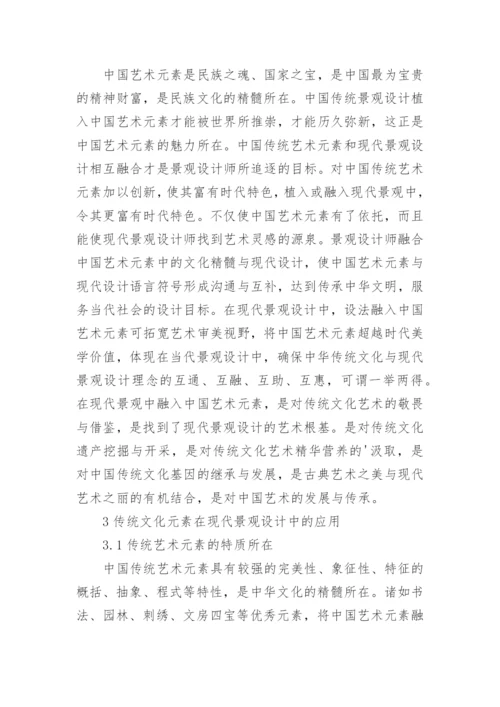 中国艺术元素是民族之魂、国家之宝，是中国最为宝贵的精神财富，是民族文化的精髓所在。中国传统景观设计植入中国艺术元素才能被世界所推崇，才能历久弥新，这正是中国艺术元素的魅力所在。中国传统艺术元素和现代景观设计相互融合才是景观设计师所追逐的目标。对中国传统艺术元素加以创新，使其富有时代特色，植入或融入现代景观中，令其更富有时代特色。不仅使中国艺术元素有了依托，而且能使现代景观设计师找到艺术灵感的源泉。景观设计师融合中国艺术元素中的文化精髓与现代设计，使中国艺术元素与现代设计语言符号形成沟通与互补，达到传承中华文明，服务当代社会的设计目标。在现代景观设计中，设法融入中国艺术元素可拓宽艺术审美视野，将中国艺术元素超越时代美学价值，体现在当代景观设计中，确保中华传统文化与现代景观设计理念的互通、互融、互助、互惠，可谓一举两得。在现代景观中融入中国艺术元素，是对传统文化艺术的敬畏与借鉴，是找到了现代景观设计的艺术根基。是对传统文化遗产挖掘与开采，是对传统文化艺术精华营养的'汲取，是对中国传统文化基因的继承与发展，是古典艺术之美与现代艺术之丽的有机结合，是对中国艺术的发展与传承。

3 传统文化元素在现代景观设计中的应用

3.1 传统艺术元素的特质所在

中国传统艺术元素具有较强的完美性、象征性、特征的概括、抽象、程式等特性，是中华文化的精髓所在。诸如书法、园林、刺绣、文房四宝等优秀元素，将中国艺术元素融